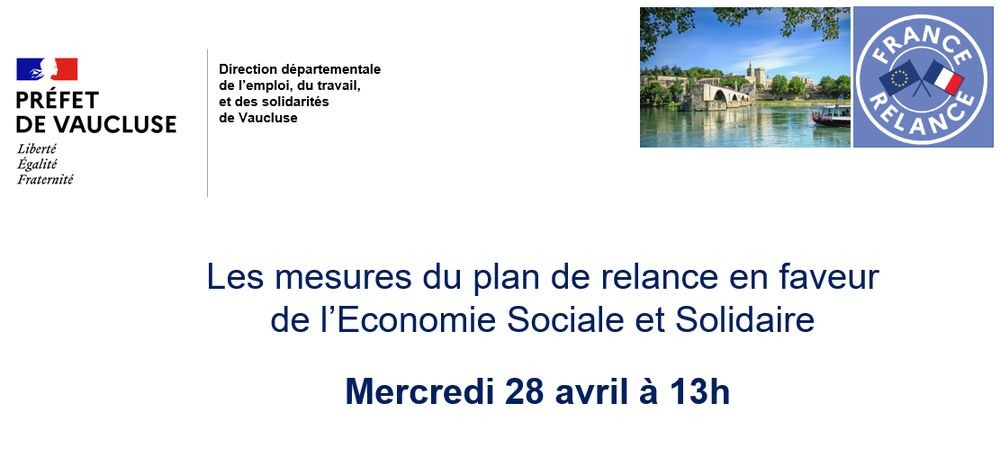 PRÉFET
DE VAUCLUSE
Liberté
Égalité
Fraternité

Direction départementale
de l'emploi, du travail,
et des solidarités
de Vaucluse

FRANCE
RELANCE

Les mesures du plan de relance en faveur de l'Economie Sociale et Solidaire

Mercredi 28 avril à 13h